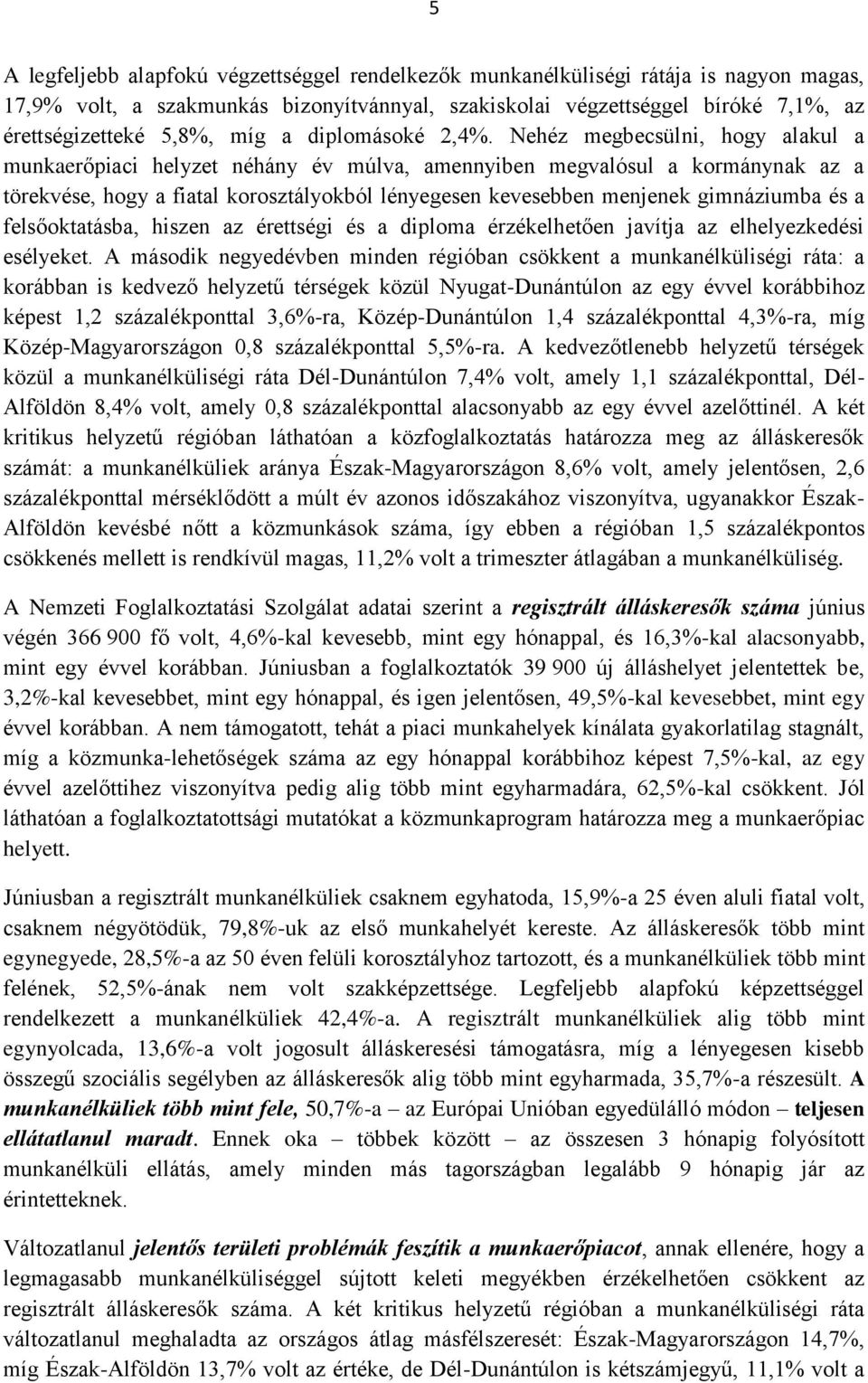 5

A legfeljebb alapfokú végzettséggel rendelkezők munkanélküliségi rátája is nagyon magas, 17,9% volt, a szakmunkás bizonyítvánnyal, szakiskolai végzettséggel bíróké 7,1%, az érettségizetteké 5,8%, míg a diplomásoké 2,4%. Nehéz megbecsülni, hogy alakul a munkaerőpiaci helyzet néhány év múlva, amennyiben megvalósul a kormánynak az a törekvése, hogy a fiatal korosztályokból lényegesen kevesebben menjenek gimnáziumba és a felsőoktatásba, hiszen az érettségi és a diploma érzékelhetően javítja az elhelyezkedési esélyeket. A második negyedévben minden régióban csökkent a munkanélküliségi ráta: a korábban is kedvező helyzetű térségek közül Nyugat-Dunántúlon az egy évvel korábbihoz képest 1,2 százalékponttal 3,6%-ra, Közép-Dunántúlon 1,4 százalékponttal 4,3%-ra, míg Közép-Magyarországon 0,8 százalékponttal 5,5%-ra. A kedvezőtlenebb helyzetű térségek közül a munkanélküliségi ráta Dél-Dunántúlon 7,4% volt, amely 1,1 százalékponttal, Dél-Alföldön 8,4% volt, amely 0,8 százalékponttal alacsonyabb az egy évvel azelőttinél. A két kritikus helyzetű régióban láthatóan a közfoglalkoztatás határozza meg az álláskeresők számát: a munkanélküliek aránya Észak-Magyarországon 8,6% volt, amely jelentősen, 2,6 százalékponttal mérséklődött a múlt év azonos időszakához viszonyítva, ugyanakkor Észak-Alföldön kevésbé nőtt a közmunkások száma, így ebben a régióban 1,5 százalékpontos csökkenés mellett is rendkívül magas, 11,2% volt a trimeszter átlagában a munkanélküliség.

A Nemzeti Foglalkoztatási Szolgálat adatai szerint a regisztrált álláskeresők száma június végén 366 900 fő volt, 4,6%-kal kevesebb, mint egy hónappal, és 16,3%-kal alacsonyabb, mint egy évvel korábban. Júniusban a foglalkoztatók 39 900 új álláshelyet jelentettek be, 3,2%-kal kevesebbet, mint egy hónappal, és igen jelentősen, 49,5%-kal kevesebbet, mint egy évvel korábban. A nem támogatott, tehát a piaci munkahelyek kínálata gyakorlatilag stagnált, míg a közmunka-lehetőségek száma az egy hónappal korábbihoz képest 7,5%-kal, az egy évvel azelőttihez viszonyítva pedig alig több mint egyharmadára, 62,5%-kal csökkent. Jól láthatóan a foglalkoztatottsági mutatókat a közmunkaprogram határozza meg a munkaerőpiac helyett.

Júniusban a regisztrált munkanélküliek csaknem egyhatoda, 15,9%-a 25 éven aluli fiatal volt, csaknem négyötödük, 79,8%-uk az első munkahelyét kereste. Az álláskeresők több mint egynegyede, 28,5%-a az 50 éven felüli korosztályhoz tartozott, és a munkanélküliek több mint felének, 52,5%-ának nem volt szakképzettsége. Legfeljebb alapfokú képzettséggel rendelkezett a munkanélküliek 42,4%-a. A regisztrált munkanélküliek alig több mint egynyolcada, 13,6%-a volt jogosult álláskeresési támogatásra, míg a lényegesen kisebb összegű szociális segélyben az álláskeresők alig több mint egyharmada, 35,7%-a részesült. A munkanélküliek több mint fele, 50,7%-a – az Európai Unióban egyedülálló módon – teljesen ellátatlanul maradt. Ennek oka – többek között – az összesen 3 hónapig folyósított munkanélküli ellátás, amely minden más tagországban legalább 9 hónapig jár az érintetteknek.

Változatlanul jelentős területi problémák feszítik a munkaerőpiacot, annak ellenére, hogy a legmagasabb munkanélküliséggel sújtott keleti megyékben érzékelhetően csökkent az regisztrált álláskeresők száma. A két kritikus helyzetű régióban a munkanélküliségi ráta változatlanul meghaladta az országos átlag másfélszeresét: Észak-Magyarországon 14,7%, míg Észak-Alföldön 13,7% volt az értéke, de Dél-Dunántúlon is kétszámjegyű, 11,1% volt a